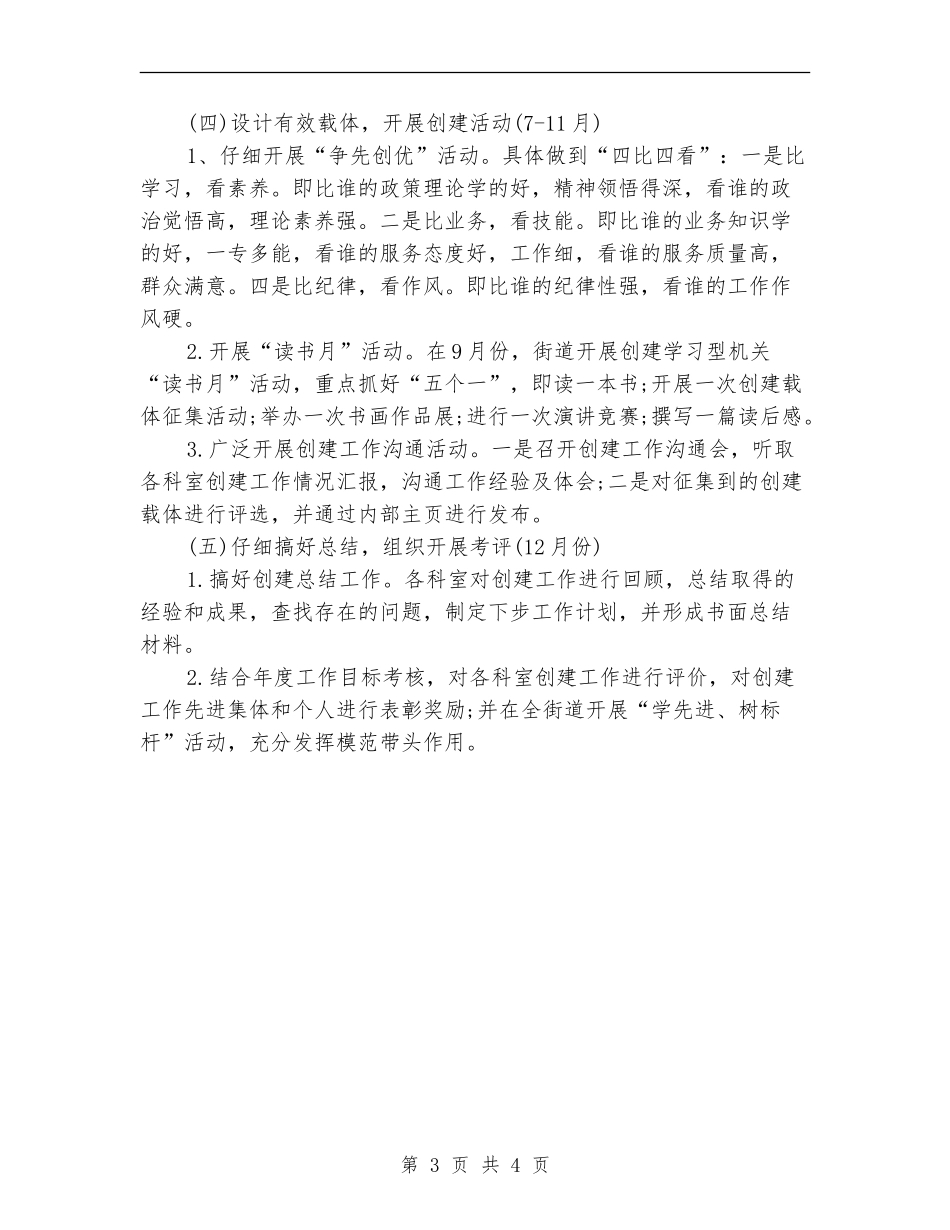 (四)设计有效载体，开展创建活动(7-11月)

1、仔细开展“争先创优”活动。具体做到“四比四看”：一是比学习，看素养。即比谁的政策理论学的好，精神领悟得深，看谁的政治觉悟高，理论素养强。二是比业务，看技能。即比谁的业务知识学的好，一专多能，看谁的服务态度好，工作细，看谁的服务质量高，群众满意。四是比纪律，看作风。即比谁的纪律性强，看谁的工作作风硬。

2.开展“读书月”活动。在9月份，街道开展创建学习型机关“读书月”活动，重点抓好“五个一”，即读一本书;开展一次创建载体征集活动;举办一次书画作品展;进行一次演讲竞赛;撰写一篇读后感。

3.广泛开展创建工作沟通活动。一是召开创建工作沟通会，听取各科室创建工作情况汇报，沟通工作经验及体会;二是对征集到的创建载体进行评选，并通过内部主页进行发布。

(五)仔细搞好总结，组织开展考评(12月份)

1.搞好创建总结工作。各科室对创建工作进行回顾，总结取得的经验和成果，查找存在的问题，制定下步工作计划，并形成书面总结材料。

2.结合年度工作目标考核，对各科室创建工作进行评价，对创建工作先进集体和个人进行表彰奖励;并在全街道开展“学先进、树标杆”活动，充分发挥模范带头作用。

第 3 页 共 4 页